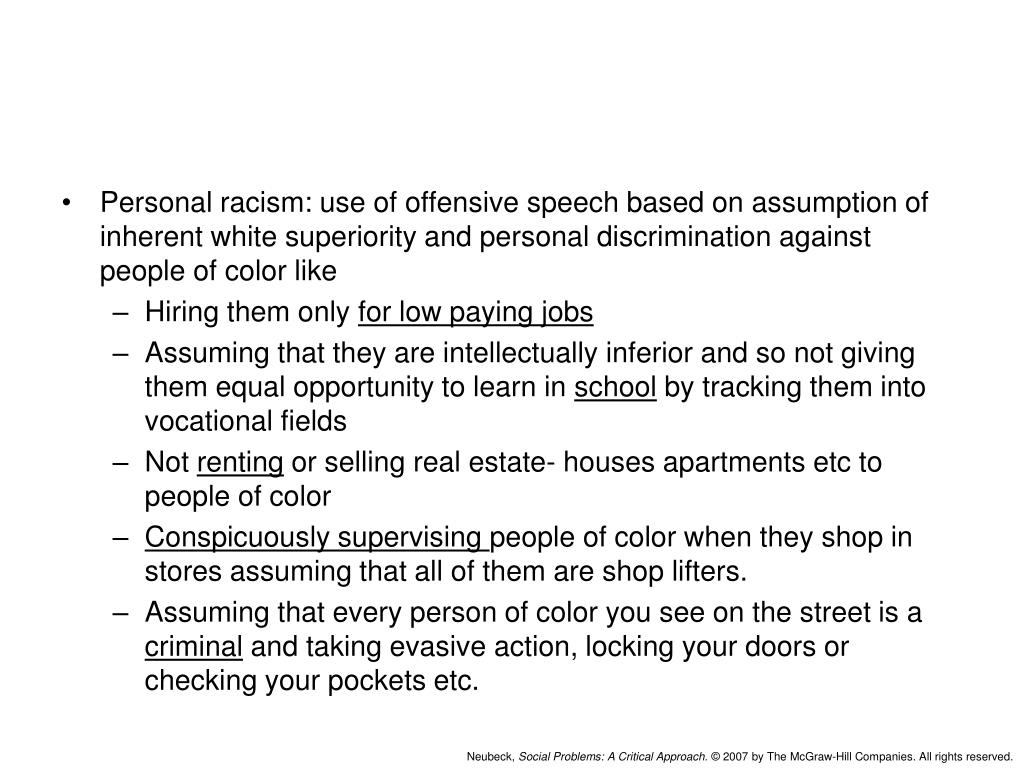 • Personal racism: use of offensive speech based on assumption of inherent white superiority and personal discrimination against people of color like
– Hiring them only for low paying jobs
– Assuming that they are intellectually inferior and so not giving them equal opportunity to learn in school by tracking them into vocational fields
– Not renting or selling real estate- houses apartments etc to people of color
– Conspicuously supervising people of color when they shop in stores assuming that all of them are shop lifters.
– Assuming that every person of color you see on the street is a criminal and taking evasive action, locking your doors or checking your pockets etc.

Neubeck, Social Problems: A Critical Approach. © 2007 by The McGraw-Hill Companies. All rights reserved.